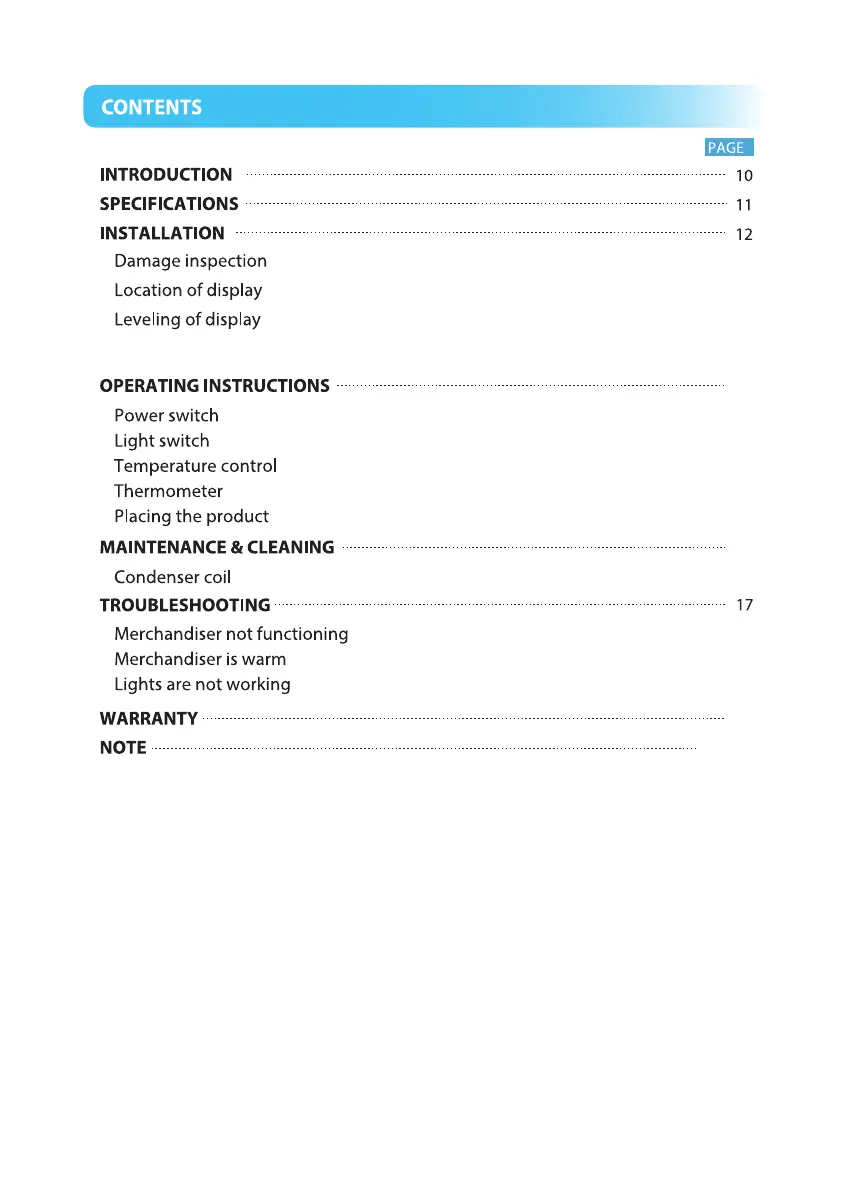 CONTENTS

PAGE

INTRODUCTION 10

SPECIFICATIONS 11

INSTALLATION 12

Damage inspection

Location of display

Leveling of display

OPERATING INSTRUCTIONS

Power switch

Light switch

Temperature control

Thermometer

Placing the product

MAINTENANCE & CLEANING

Condenser coil

TROUBLESHOOTING 17

Merchandiser not functioning

Merchandiser is warm

Lights are not working

WARRANTY

NOTE